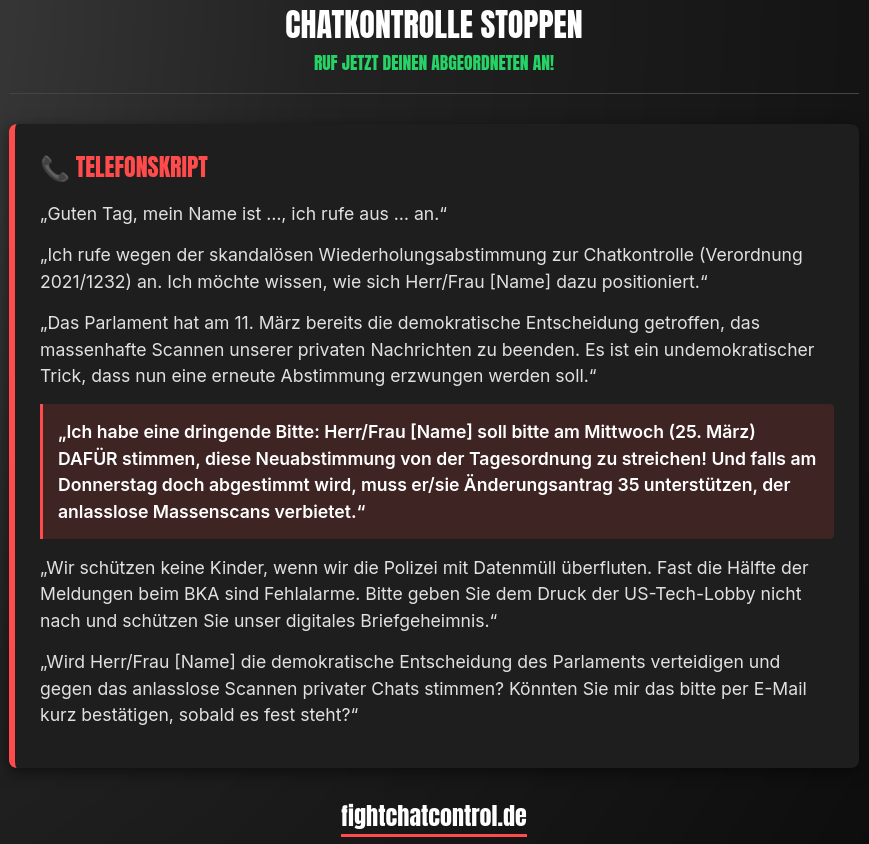 CHATKONTROLLE STOPPEN

RUF JETZT DEINEN ABGEORDNETEN AN!

📞 TELEFONSKRIPT

„Guten Tag, mein Name ist ..., ich rufe aus ... an.“

„Ich rufe wegen der skandalösen Wiederholungsabstimmung zur Chatkontrolle (Verordnung 2021/1232) an. Ich möchte wissen, wie sich Herr/Frau [Name] dazu positioniert.“

„Das Parlament hat am 11. März bereits die demokratische Entscheidung getroffen, das massenhafte Scannen unserer privaten Nachrichten zu beenden. Es ist ein undemokratischer Trick, dass nun eine erneute Abstimmung erzwungen werden soll.“

„Ich habe eine dringende Bitte: Herr/Frau [Name] soll bitte am Mittwoch (25. März) DAFÜR stimmen, diese Neuabstimmung von der Tagesordnung zu streichen! Und falls am Donnerstag doch abgestimmt wird, muss er/sie Änderungsantrag 35 unterstützen, der anlasslose Massenscans verbietet.“

„Wir schützen keine Kinder, wenn wir die Polizei mit Datenmüll überfluten. Fast die Hälfte der Meldungen beim BKA sind Fehlalarme. Bitte geben Sie dem Druck der US-Tech-Lobby nicht nach und schützen Sie unser digitales Briefgeheimnis.“

„Wird Herr/Frau [Name] die demokratische Entscheidung des Parlaments verteidigen und gegen das anlasslose Scannen privater Chats stimmen? Könnten Sie mir das bitte per E-Mail kurz bestätigen, sobald es fest steht?“

fightchatcontrol.de